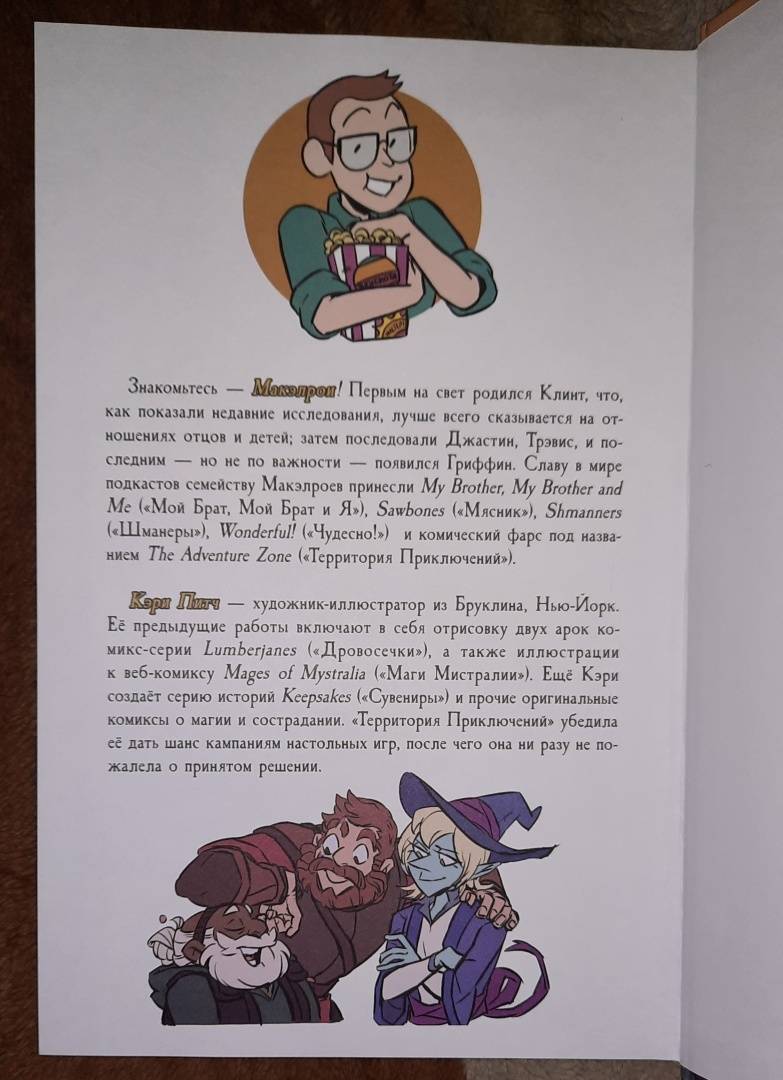 Знакомьтесь — Макэлрои! Первым на свет родился Клинт, что, как показали недавние исследования, лучше всего сказывается на отношениях отцов и детей; затем последовали Джастин, Трэвис, и последним — но не по важности — появился Гриффин. Славу в мире подкастов семейству Макэлроев принесли My Brother, My Brother and Me («Мой Брат, Мой Брат и Я»), Sawbones («Мясник»), Shmanners («Шманеры»), Wonderful! («Чудесно!») и комический фарс под названием The Adventure Zone («Территория Приключений»).

Кэри Питч — художник-иллюстратор из Бруклина, Нью-Йорк. Её предыдущие работы включают в себя отрисовку двух арок комикс-серии Lumberjanes («Дровосечки»), а также иллюстрации к веб-комиксу Mages of Mystralia («Маги Мистралии»). Ещё Кэри создаёт серию историй Keepsakes («Сувениры») и прочие оригинальные комиксы о магии и сострадании. «Территория Приключений» убедила её дать шанс кампаниям настольных игр, после чего она ни разу не пожалела о принятом решении.